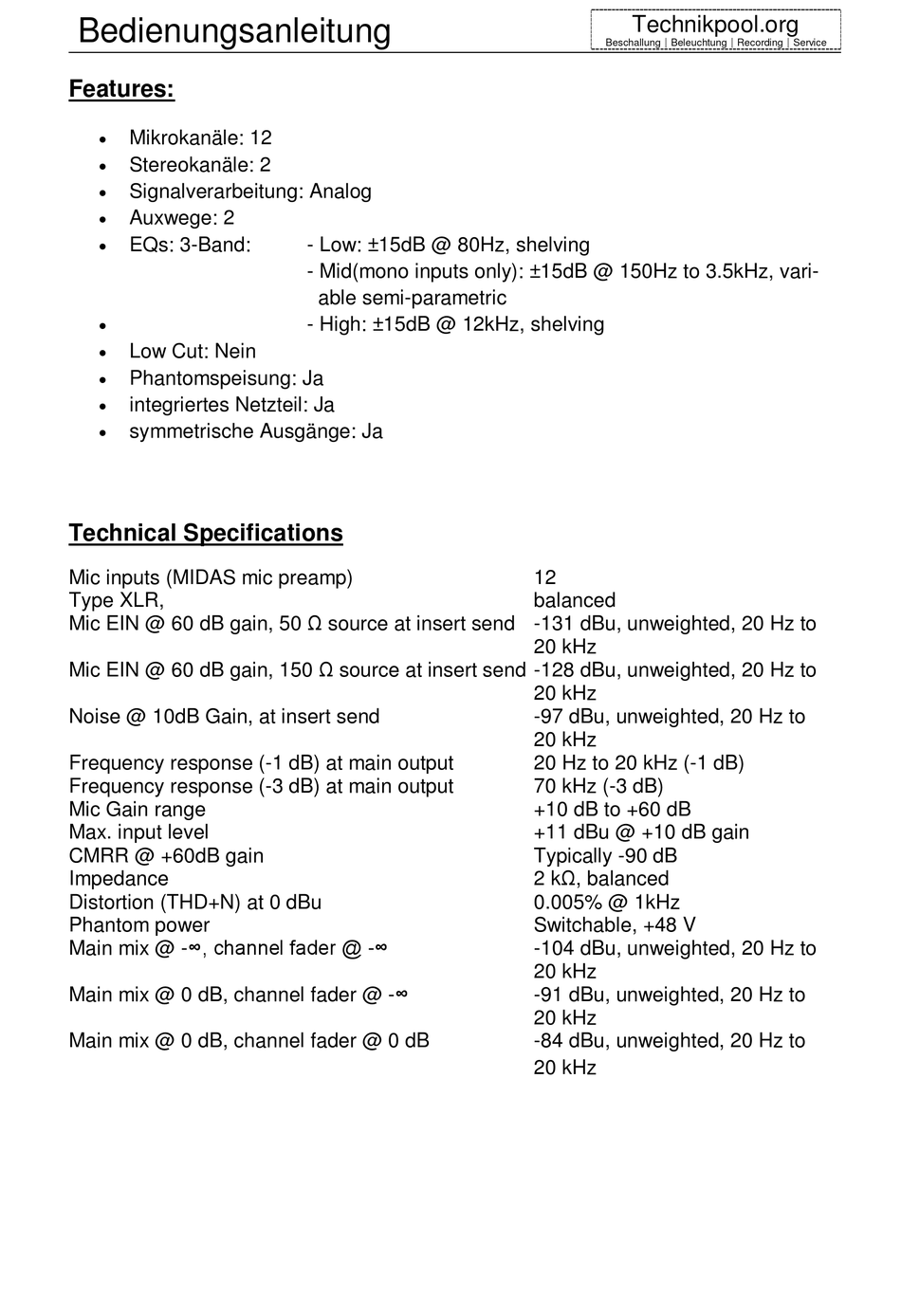 Bedienungsanleitung

Technikpool.org
Beschallung | Beleuchtung | Recording | Service

**Features:**

- Mikrokanäle: 12
- Stereokanäle: 2
- Signalverarbeitung: Analog
- Auxwege: 2
- EQs: 3-Band: - Low: ±15dB @ 80Hz, shelving
  - Mid(mono inputs only): ±15dB @ 150Hz to 3.5kHz, variable semi-parametric
- - High: ±15dB @ 12kHz, shelving
- Low Cut: Nein
- Phantomspeisung: Ja
- integriertes Netzteil: Ja
- symmetrische Ausgänge: Ja

**Technical Specifications**

| | |
|---|---|
| Mic inputs (MIDAS mic preamp) | 12 |
| Type XLR, | balanced |
| Mic EIN @ 60 dB gain, 50 Ω source at insert send | -131 dBu, unweighted, 20 Hz to 20 kHz |
| Mic EIN @ 60 dB gain, 150 Ω source at insert send | -128 dBu, unweighted, 20 Hz to 20 kHz |
| Noise @ 10dB Gain, at insert send | -97 dBu, unweighted, 20 Hz to 20 kHz |
| Frequency response (-1 dB) at main output | 20 Hz to 20 kHz (-1 dB) |
| Frequency response (-3 dB) at main output | 70 kHz (-3 dB) |
| Mic Gain range | +10 dB to +60 dB |
| Max. input level | +11 dBu @ +10 dB gain |
| CMRR @ +60dB gain | Typically -90 dB |
| Impedance | 2 kΩ, balanced |
| Distortion (THD+N) at 0 dBu | 0.005% @ 1kHz |
| Phantom power | Switchable, +48 V |
| Main mix @ -∞, channel fader @ -∞ | -104 dBu, unweighted, 20 Hz to 20 kHz |
| Main mix @ 0 dB, channel fader @ -∞ | -91 dBu, unweighted, 20 Hz to 20 kHz |
| Main mix @ 0 dB, channel fader @ 0 dB | -84 dBu, unweighted, 20 Hz to 20 kHz |